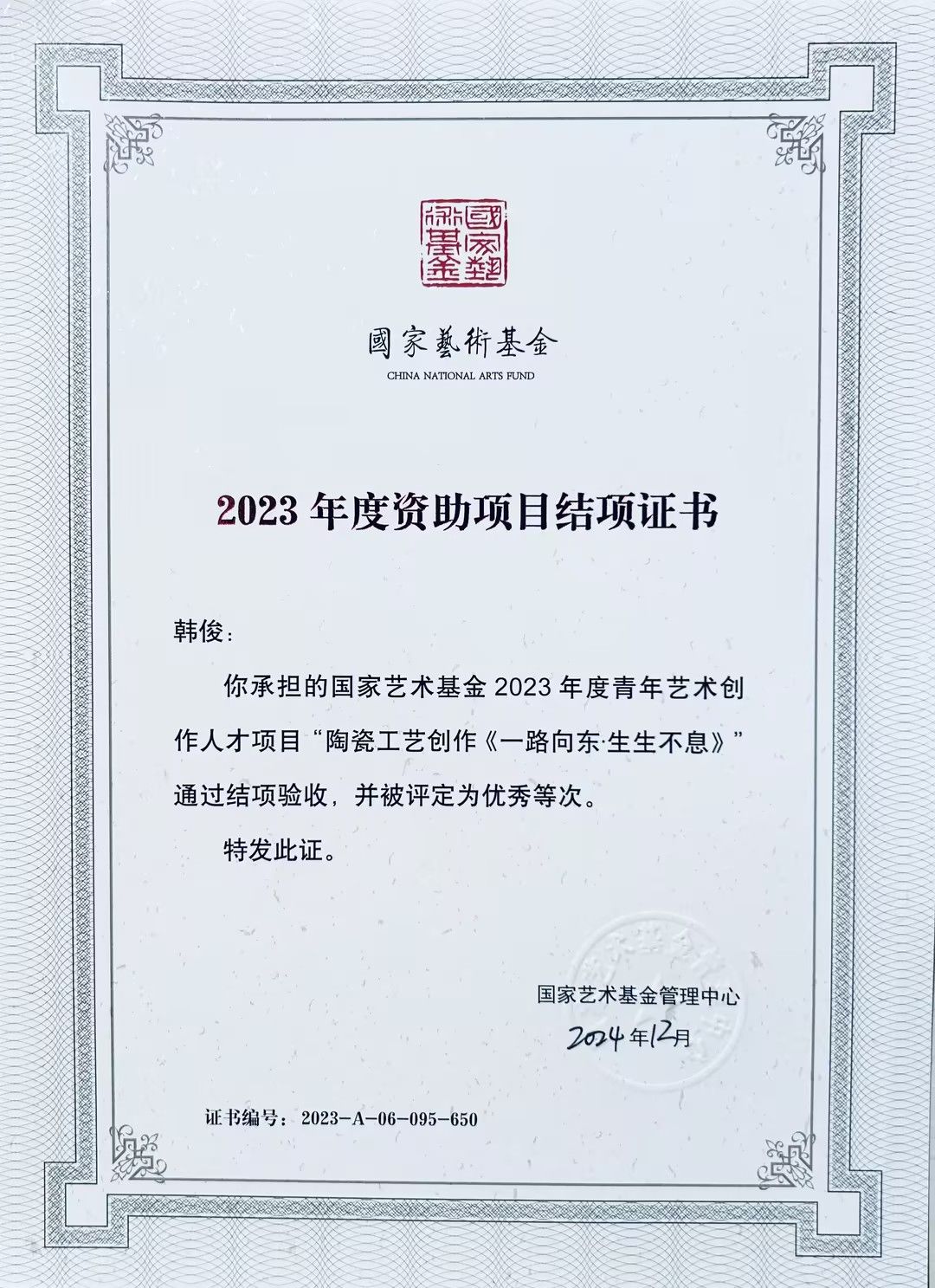 國家藝術基金

國家藝術基金
CHINA NATIONAL ARTS FUND

2023年度资助项目结项证书

韩俊：

你承担的国家艺术基金2023年度青年艺术创作人才项目“陶瓷工艺创作《一路向东·生生不息》”通过结项验收，并被评定为优秀等次。

特发此证。

国家艺术基金管理中心
2024年12月

证书编号：2023-A-06-095-650